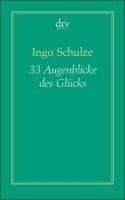 dtv

Ingo Schulze

33 Augenblicke des Glücks